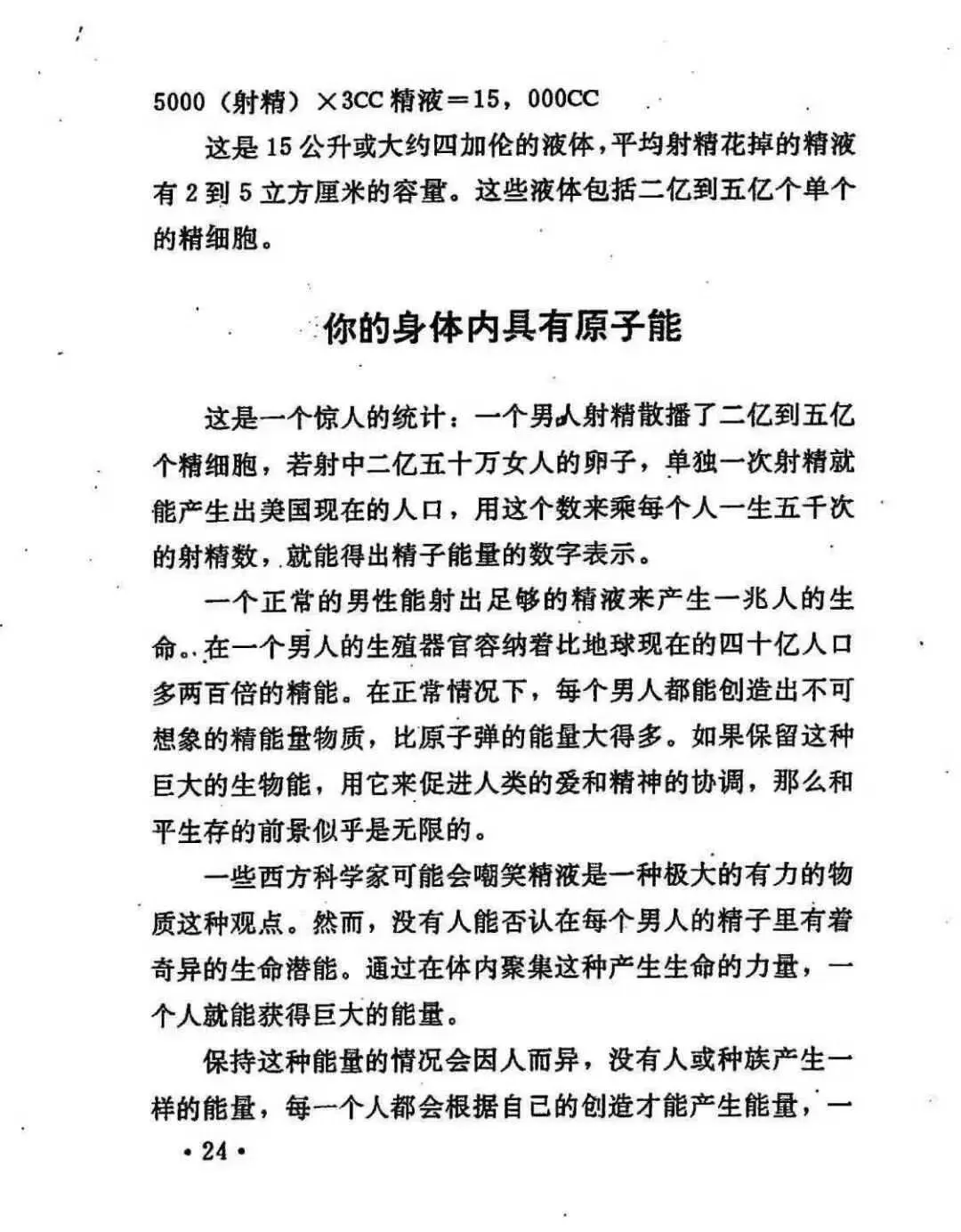 5000（射精）×3CC精液＝15，000CC

这是15公升或大约四加伦的液体，平均射精花掉的精液有2到5立方厘米的容量。这些液体包括二亿到五亿个单个的精细胞。

你的身体内具有原子能

这是一个惊人的统计：一个男人射精散播了二亿到五亿个精细胞，若射中二亿五十万女人的卵子，单独一次射精就能产生出美国现在的人口，用这个数来乘每个人一生五千次的射精数，就能得出精子能量的数字表示。

一个正常的男性能射出足够的精液来产生一兆人的生命。在一个男人的生殖器官容纳着比地球现在的四十亿人口多两百倍的精能。在正常情况下，每个男人都能创造出不可想象的精能量物质，比原子弹的能量大得多。如果保留这种巨大的生物能，用它来促进人类的爱和精神的协调，那么和平生存的前景似乎是无限的。

一些西方科学家可能会嘲笑精液是一种极大的有力的物质这种观点。然而，没有人能否认在每个男人的精子里有着奇异的生命潜能。通过在体内聚集这种产生生命的力量，一个人就能获得巨大的能量。

保持这种能量的情况会因人而异，没有人或种族产生一样的能量，每一个人都会根据自已的创造才能产生能量，一

• 24 •